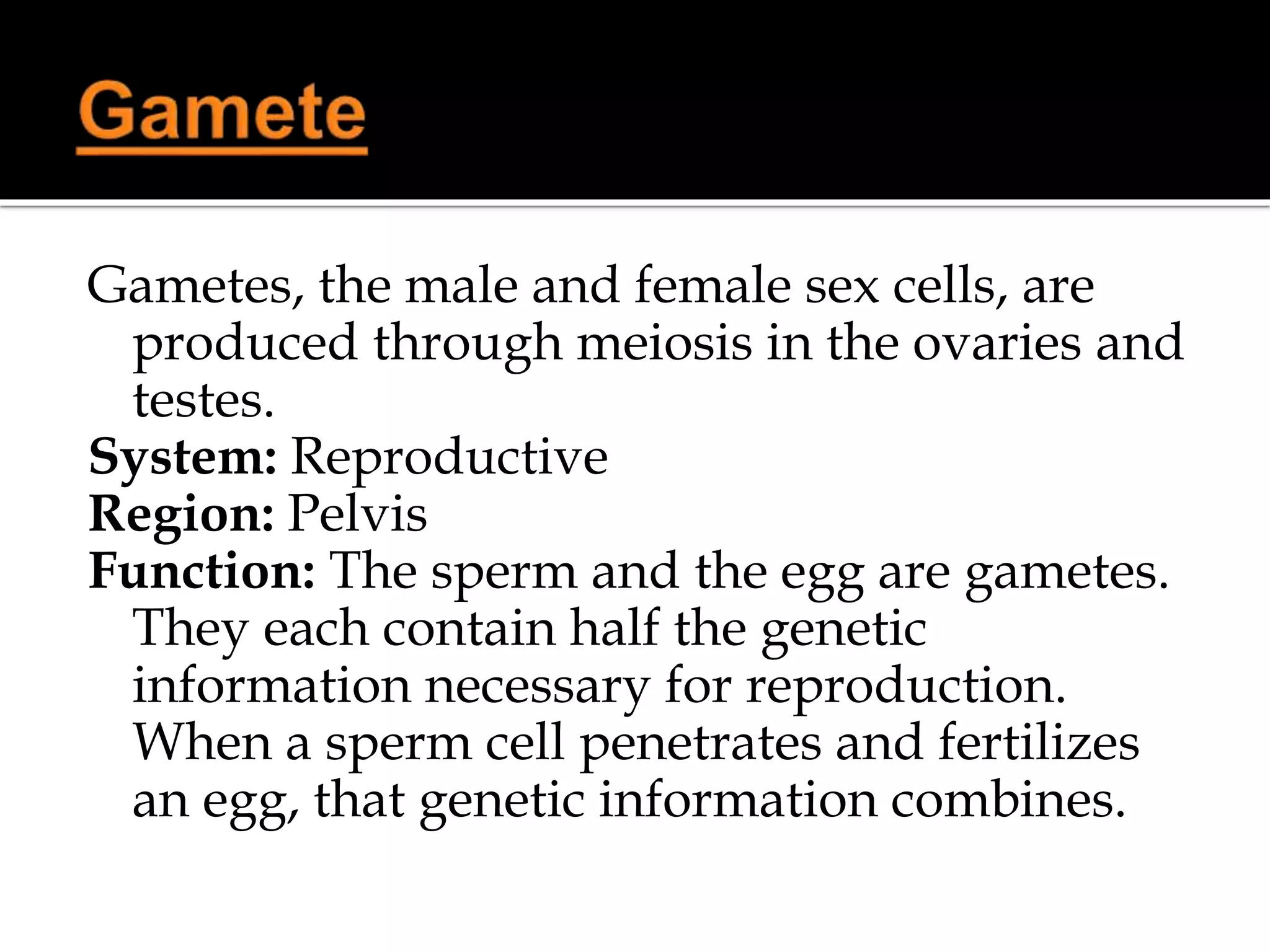 Gamete

Gametes, the male and female sex cells, are produced through meiosis in the ovaries and testes.

System: Reproductive

Region: Pelvis

Function: The sperm and the egg are gametes. They each contain half the genetic information necessary for reproduction. When a sperm cell penetrates and fertilizes an egg, that genetic information combines.